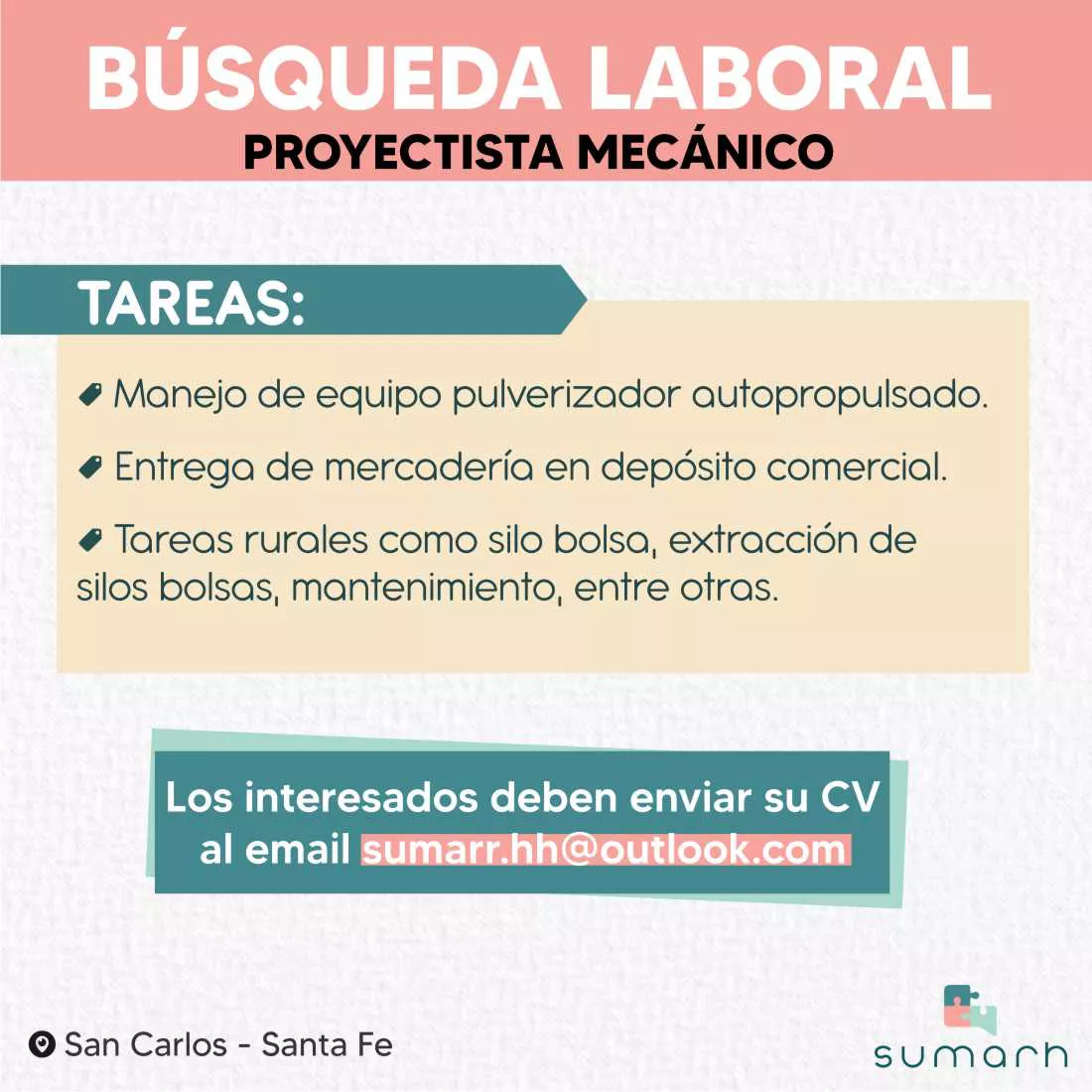 BÚSQUEDA LABORAL
PROYECTISTA MECÁNICO

TAREAS:

Manejo de equipo pulverizador autopropulsado.

Entrega de mercadería en depósito comercial.

Tareas rurales como silo bolsa, extracción de silos bolsas, mantenimiento, entre otras.

Los interesados deben enviar su CV al email sumarr.hh@outlook.com

San Carlos - Santa Fe

sumarh